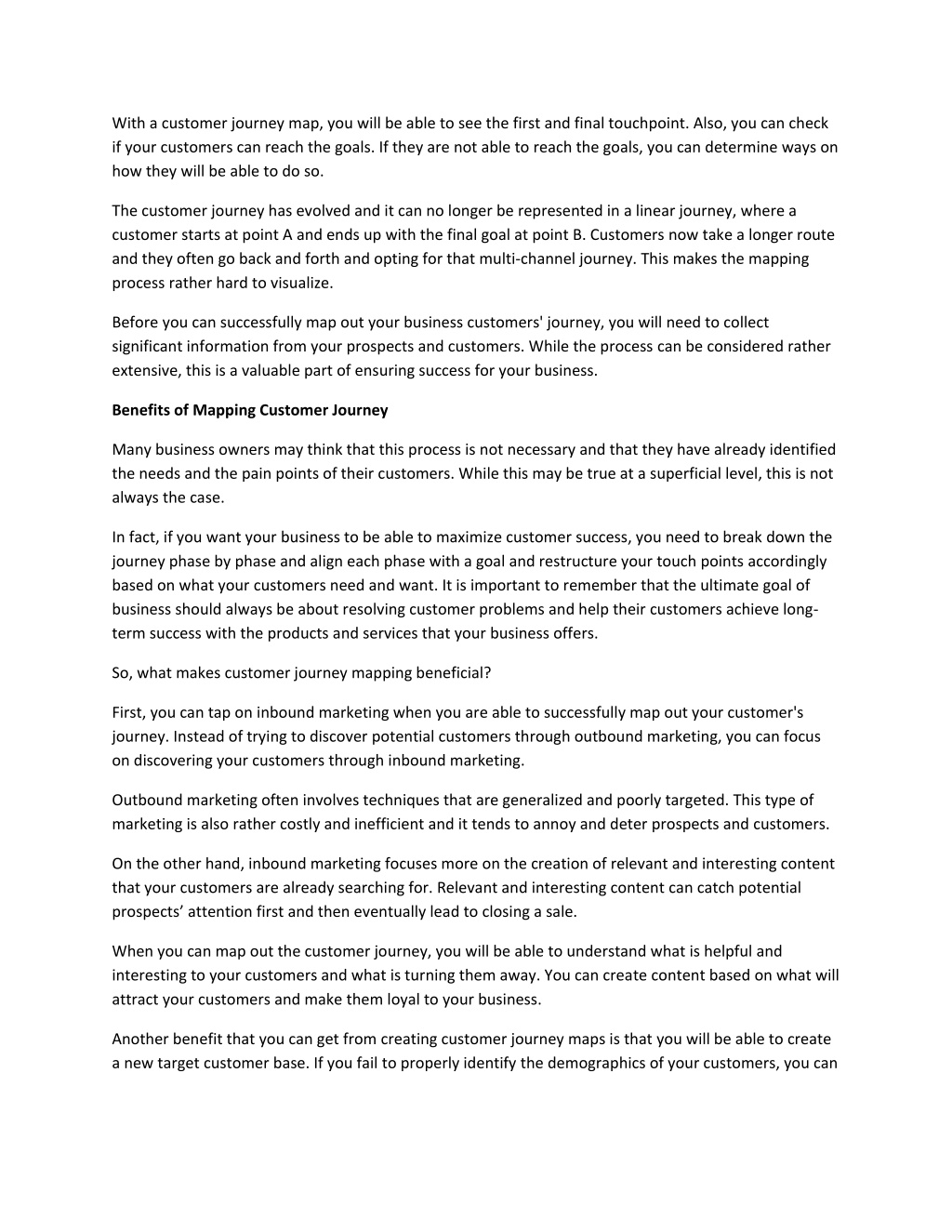 With a customer journey map, you will be able to see the first and final touchpoint. Also, you can check if your customers can reach the goals. If they are not able to reach the goals, you can determine ways on how they will be able to do so.

The customer journey has evolved and it can no longer be represented in a linear journey, where a customer starts at point A and ends up with the final goal at point B. Customers now take a longer route and they often go back and forth and opting for that multi-channel journey. This makes the mapping process rather hard to visualize.

Before you can successfully map out your business customers' journey, you will need to collect significant information from your prospects and customers. While the process can be considered rather extensive, this is a valuable part of ensuring success for your business.

Benefits of Mapping Customer Journey

Many business owners may think that this process is not necessary and that they have already identified the needs and the pain points of their customers. While this may be true at a superficial level, this is not always the case.

In fact, if you want your business to be able to maximize customer success, you need to break down the journey phase by phase and align each phase with a goal and restructure your touch points accordingly based on what your customers need and want. It is important to remember that the ultimate goal of business should always be about resolving customer problems and help their customers achieve long-term success with the products and services that your business offers.

So, what makes customer journey mapping beneficial?

First, you can tap on inbound marketing when you are able to successfully map out your customer's journey. Instead of trying to discover potential customers through outbound marketing, you can focus on discovering your customers through inbound marketing.

Outbound marketing often involves techniques that are generalized and poorly targeted. This type of marketing is also rather costly and inefficient and it tends to annoy and deter prospects and customers.

On the other hand, inbound marketing focuses more on the creation of relevant and interesting content that your customers are already searching for. Relevant and interesting content can catch potential prospects’ attention first and then eventually lead to closing a sale.

When you can map out the customer journey, you will be able to understand what is helpful and interesting to your customers and what is turning them away. You can create content based on what will attract your customers and make them loyal to your business.

Another benefit that you can get from creating customer journey maps is that you will be able to create a new target customer base. If you fail to properly identify the demographics of your customers, you can